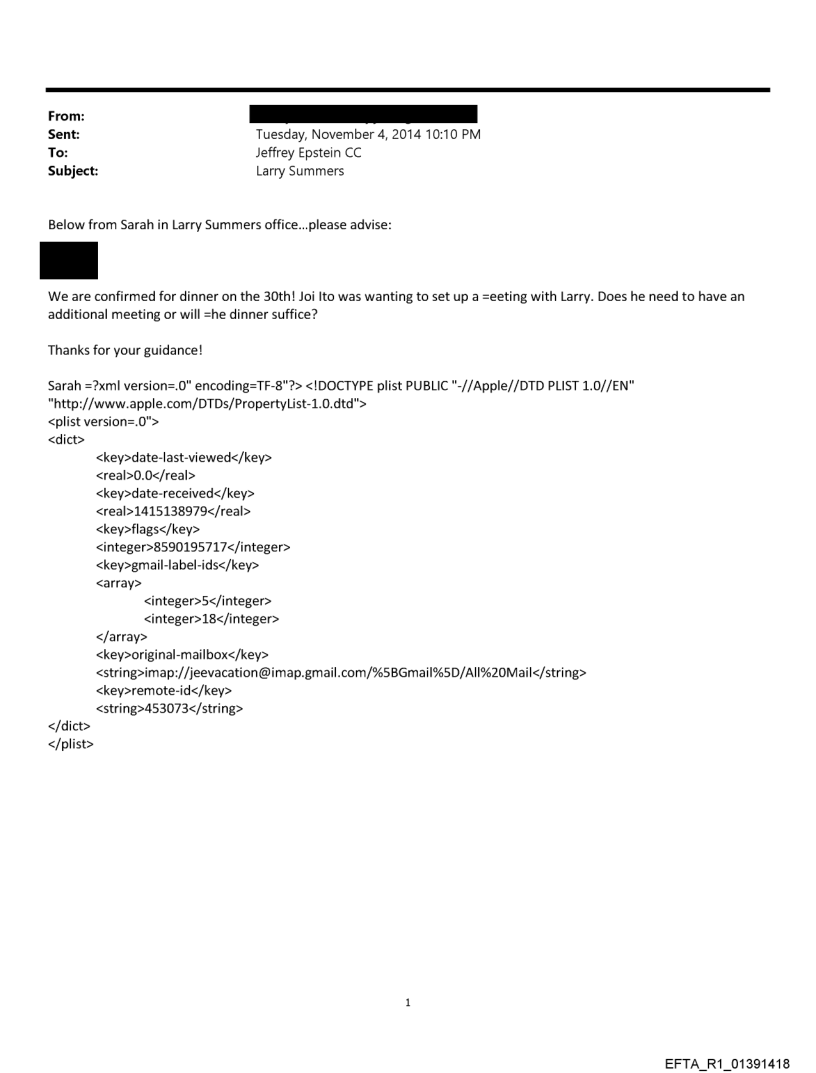 From:
Sent: Tuesday, November 4, 2014 10:10 PM
To: Jeffrey Epstein CC
Subject: Larry Summers

Below from Sarah in Larry Summers office...please advise:

We are confirmed for dinner on the 30th! Joi Ito was wanting to set up a =eeting with Larry. Does he need to have an additional meeting or will =he dinner suffice?

Thanks for your guidance!

Sarah =?xml version=.0" encoding=TF-8"?> <!DOCTYPE plist PUBLIC "-//Apple//DTD PLIST 1.0//EN" "http://www.apple.com/DTDs/PropertyList-1.0.dtd">
<plist version=.0">
<dict>
<key>date-last-viewed</key>
<real>0.0</real>
<key>date-received</key>
<real>1415138979</real>
<key>flags</key>
<integer>8590195717</integer>
<key>gmail-label-ids</key>
<array>
<integer>5</integer>
<integer>18</integer>
</array>
<key>original-mailbox</key>
<string>imap://jeevacation@imap.gmail.com/%5BGmail%5D/All%20Mail</string>
<key>remote-id</key>
<string>453073</string>
</dict>
</plist>

1

EFTA_R1_01391418